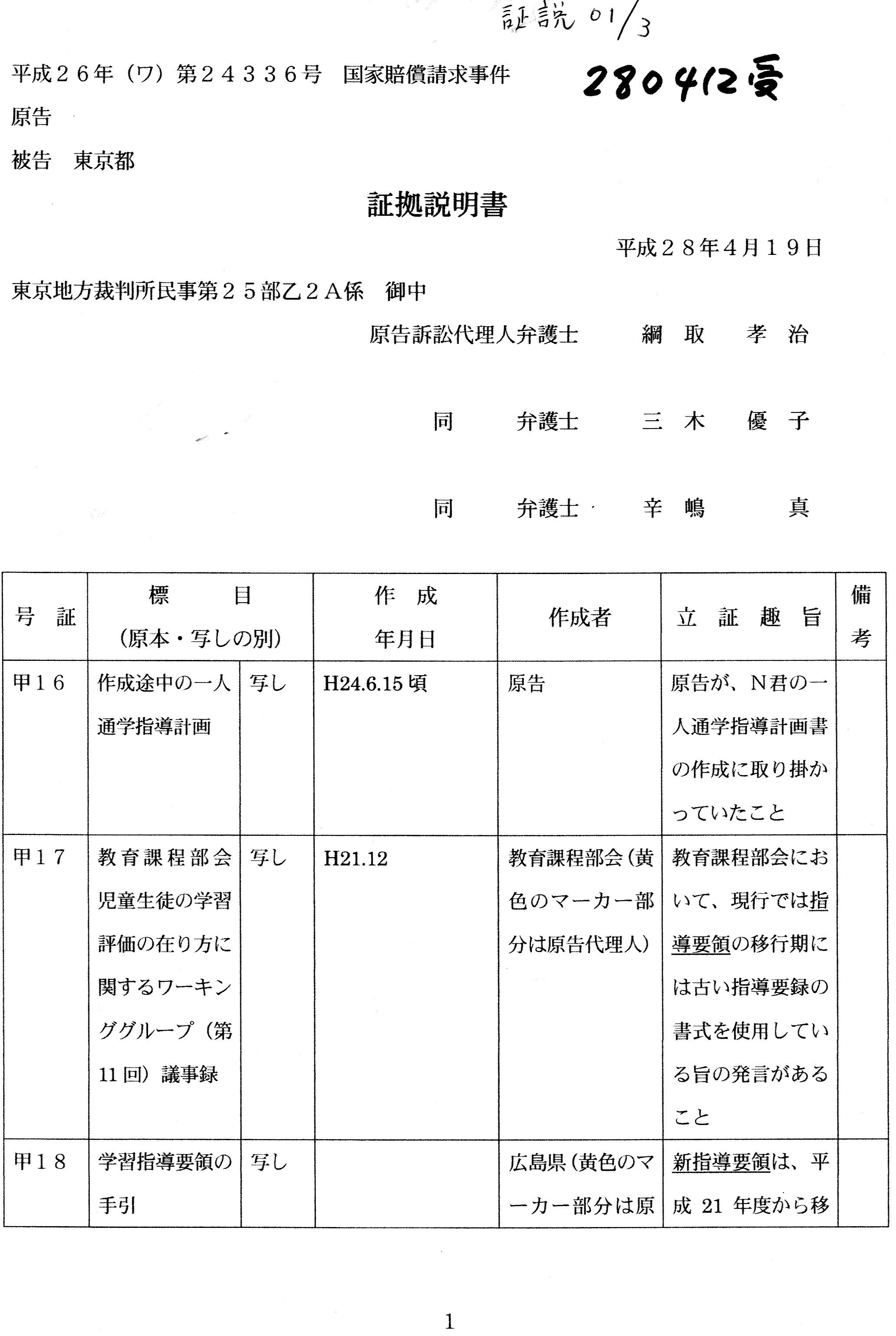 証説 01/3

平成26年（ワ）第24336号 国家賠償請求事件

280412受

原告

被告 東京都

証拠説明書

平成28年4月19日

東京地方裁判所民事第25部乙2A係 御中

原告訴訟代理人弁護士 綱取 孝治

同 弁護士 三木 優子

同 弁護士 辛嶋 真

| 号証 | 標目（原本・写しの別） |  | 作成年月日 | 作成者 | 立証趣旨 | 備考 |
|---|---|---|---|---|---|---|
| 甲16 | 作成途中の一人通学指導計画 | 写し | H24.6.15頃 | 原告 | 原告が、N君の一人通学指導計画書の作成に取り掛かっていたこと |  |
| 甲17 | 教育課程部会児童生徒の学習評価の在り方に関するワーキンググループ（第11回）議事録 | 写し | H21.12 | 教育課程部会（黄色のマーカー部分は原告代理人） | 教育課程部会において、現行では指導要領の移行期には古い指導要録の書式を使用している旨の発言があること |  |
| 甲18 | 学習指導要領の手引 | 写し |  | 広島県（黄色のマーカー部分は原 | 新指導要領は、平成21年度から移 |  |

1